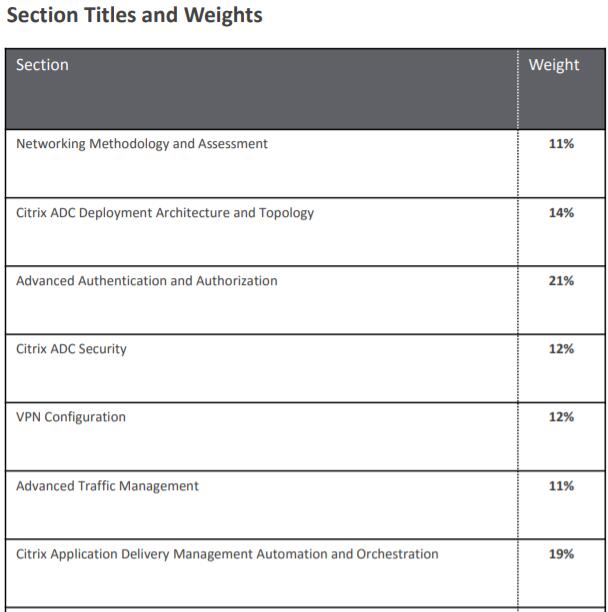 Section Titles and Weights

| Section | Weight |
|---|---|
| Networking Methodology and Assessment | 11% |
| Citrix ADC Deployment Architecture and Topology | 14% |
| Advanced Authentication and Authorization | 21% |
| Citrix ADC Security | 12% |
| VPN Configuration | 12% |
| Advanced Traffic Management | 11% |
| Citrix Application Delivery Management Automation and Orchestration | 19% |